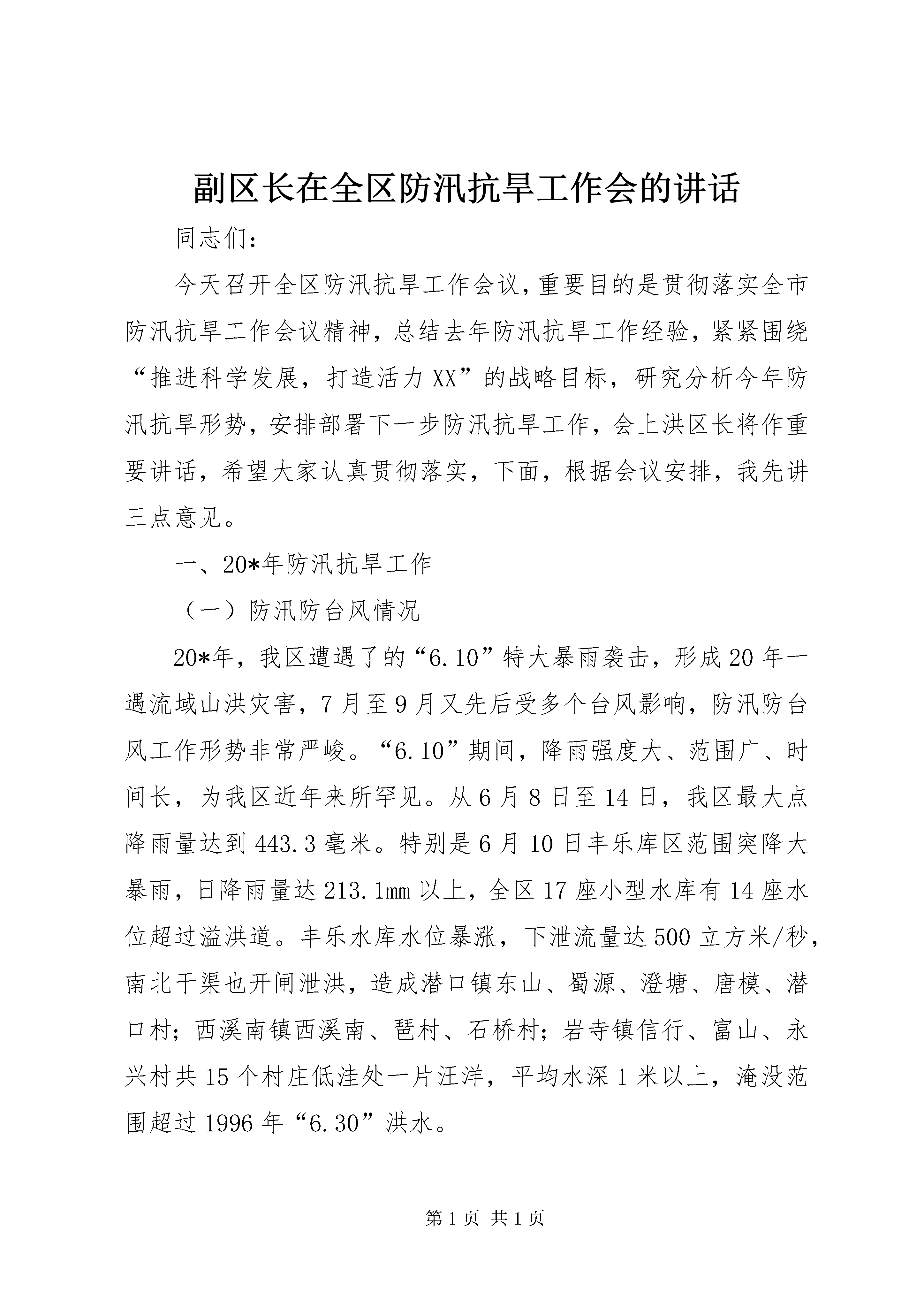 副区长在全区防汛抗旱工作会的讲话

同志们:

今天召开全区防汛抗旱工作会议,重要目的是贯彻落实全市防汛抗旱工作会议精神,总结去年防汛抗旱工作经验,紧紧围绕“推进科学发展,打造活力XX”的战略目标,研究分析今年防汛抗旱形势,安排部署下一步防汛抗旱工作,会上洪区长将作重要讲话,希望大家认真贯彻落实,下面,根据会议安排,我先讲三点意见。

一、20*年防汛抗旱工作

(一)防汛防台风情况

20*年,我区遭遇了的“6.10”特大暴雨袭击,形成20年一遇流域山洪灾害,7月至9月又先后受多个台风影响,防汛防台风工作形势非常严峻。“6.10”期间,降雨强度大、范围广、时间长,为我区近年来所罕见。从6月8日至14日,我区最大点降雨量达到443.3毫米。特别是6月10日丰乐库区范围突降大暴雨,日降雨量达213.1mm以上,全区17座小型水库有14座水位超过溢洪道。丰乐水库水位暴涨,下泄流量达500立方米/秒,南北干渠也开闸泄洪,造成潜口镇东山、蜀源、澄塘、唐模、潜口村;西溪南镇西溪南、琶村、石桥村;岩寺镇信行、富山、永兴村共15个村庄低洼处一片汪洋,平均水深1米以上,淹没范围超过1996年“6.30”洪水。

第1页 共1页